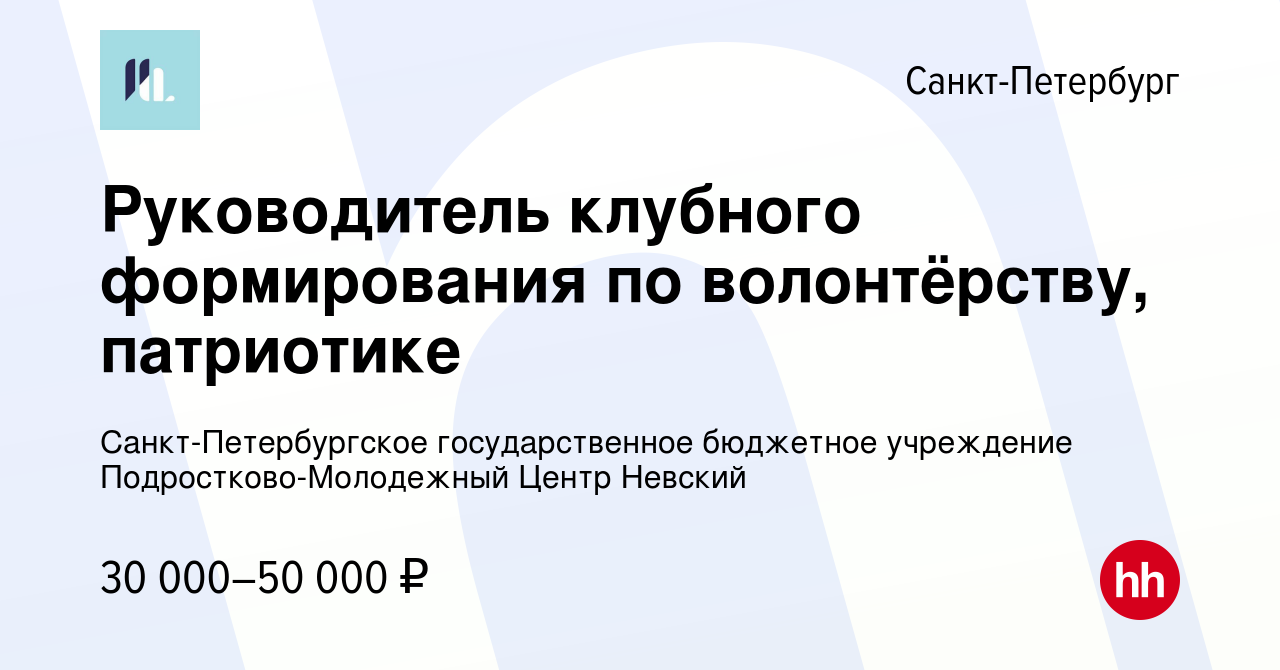 Санкт-Петербург

Руководитель клубного формирования по волонтёрству, патриотике

Санкт-Петербургское государственное бюджетное учреждение Подростково-Молодежный Центр Невский

30 000–50 000 ₽

hh